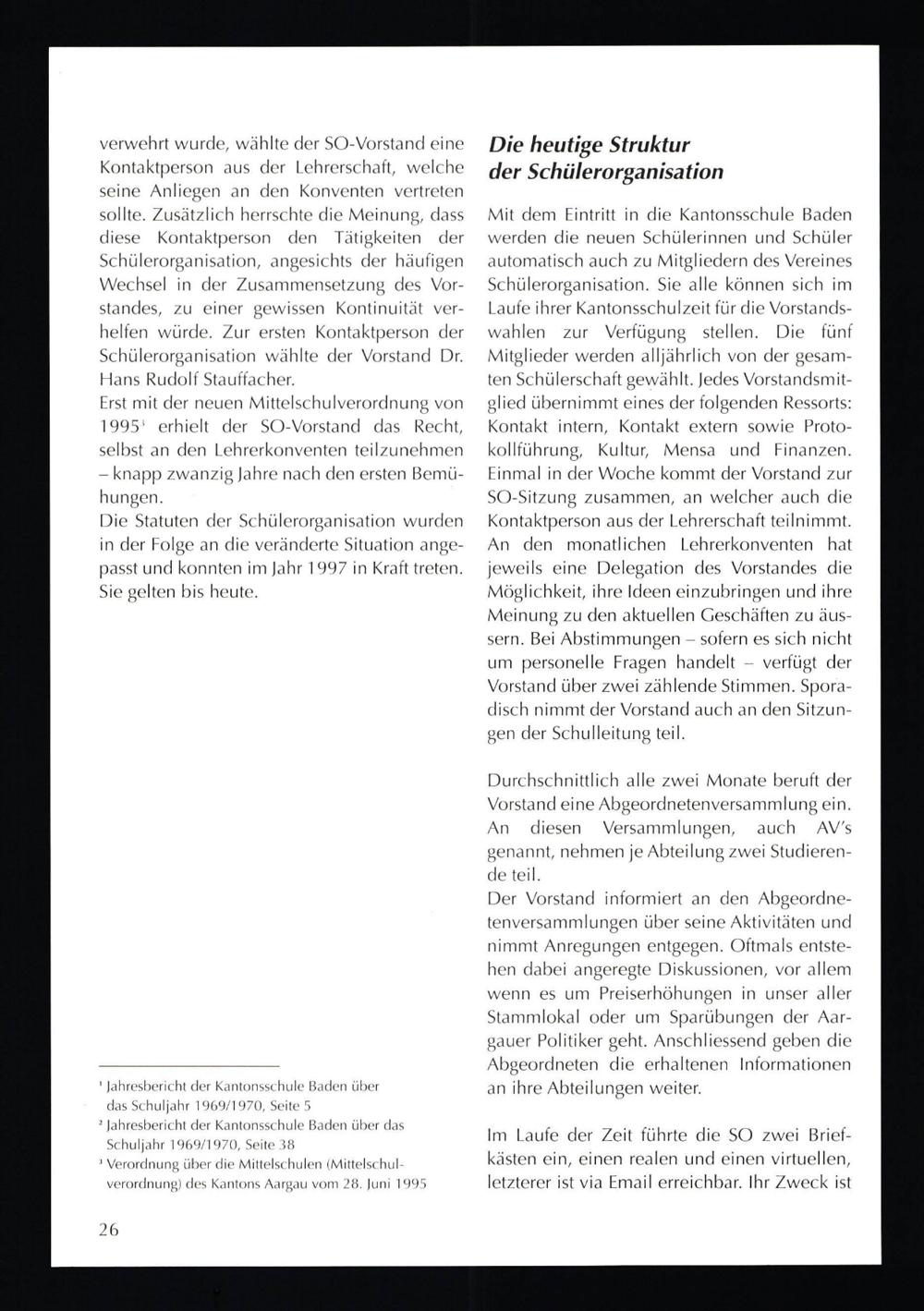 verwehrt wurde, wählte der SO-Vorstand eine Kontaktperson aus der Lehrerschaft, welche seine Anliegen an den Konventen vertreten sollte. Zusätzlich herrschte die Meinung, dass diese Kontaktperson den Tätigkeiten der Schülerorganisation, angesichts der häufigen Wechsel in der Zusammensetzung des Vorstandes, zu einer gewissen Kontinuität verhelfen würde. Zur ersten Kontaktperson der Schülerorganisation wählte der Vorstand Dr. Hans Rudolf Stauffacher.
Erst mit der neuen Mittelschulverordnung von 1995$^3$ erhielt der SO-Vorstand das Recht, selbst an den Lehrerkonventen teilzunehmen – knapp zwanzig Jahre nach den ersten Bemühungen.
Die Statuten der Schülerorganisation wurden in der Folge an die veränderte Situation angepasst und konnten im Jahr 1997 in Kraft treten. Sie gelten bis heute.

$^1$ Jahresbericht der Kantonsschule Baden über das Schuljahr 1969/1970, Seite 5
$^2$ Jahresbericht der Kantonsschule Baden über das Schuljahr 1969/1970, Seite 38
$^3$ Verordnung über die Mittelschulen (Mittelschulverordnung) des Kantons Aargau vom 28. Juni 1995

26

Die heutige Struktur der Schülerorganisation

Mit dem Eintritt in die Kantonsschule Baden werden die neuen Schülerinnen und Schüler automatisch auch zu Mitgliedern des Vereines Schülerorganisation. Sie alle können sich im Laufe ihrer Kantonsschulzeit für die Vorstandswahlen zur Verfügung stellen. Die fünf Mitglieder werden alljährlich von der gesamten Schülerschaft gewählt. Jedes Vorstandsmitglied übernimmt eines der folgenden Ressorts: Kontakt intern, Kontakt extern sowie Protokollführung, Kultur, Mensa und Finanzen. Einmal in der Woche kommt der Vorstand zur SO-Sitzung zusammen, an welcher auch die Kontaktperson aus der Lehrerschaft teilnimmt. An den monatlichen Lehrerkonventen hat jeweils eine Delegation des Vorstandes die Möglichkeit, ihre Ideen einzubringen und ihre Meinung zu den aktuellen Geschäften zu äussern. Bei Abstimmungen – sofern es sich nicht um personelle Fragen handelt – verfügt der Vorstand über zwei zählende Stimmen. Sporadisch nimmt der Vorstand auch an den Sitzungen der Schulleitung teil.

Durchschnittlich alle zwei Monate beruft der Vorstand eine Abgeordnetenversammlung ein. An diesen Versammlungen, auch AV's genannt, nehmen je Abteilung zwei Studierende teil.
Der Vorstand informiert an den Abgeordnetenversammlungen über seine Aktivitäten und nimmt Anregungen entgegen. Oftmals entstehen dabei angeregte Diskussionen, vor allem wenn es um Preiserhöhungen in unser aller Stammlokal oder um Sparübungen der Aargauer Politiker geht. Anschliessend geben die Abgeordneten die erhaltenen Informationen an ihre Abteilungen weiter.

Im Laufe der Zeit führte die SO zwei Briefkästen ein, einen realen und einen virtuellen, letzterer ist via Email erreichbar. Ihr Zweck ist